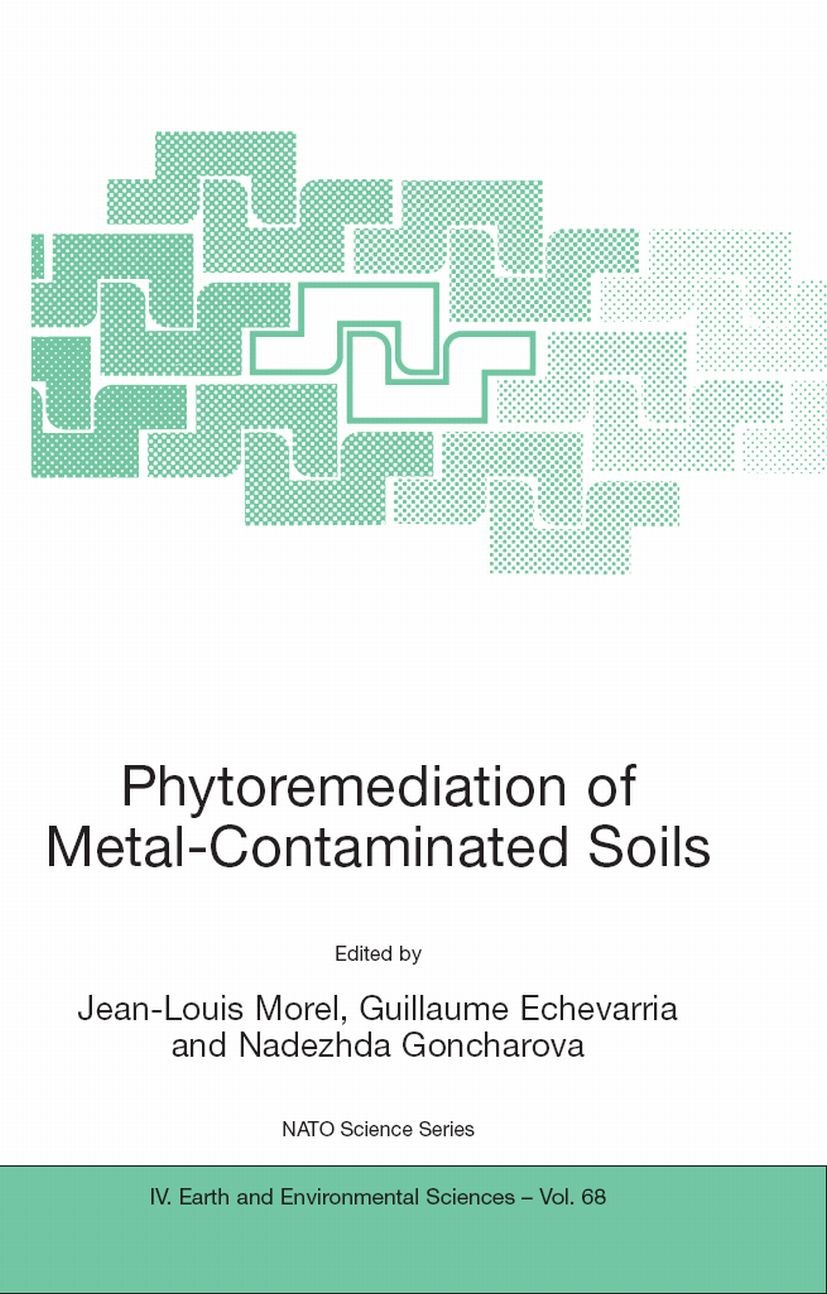 Phytoremediation of Metal-Contaminated Soils

Edited by

Jean-Louis Morel, Guillaume Echevarria and Nadezhda Goncharova

NATO Science Series

IV. Earth and Environmental Sciences – Vol. 68